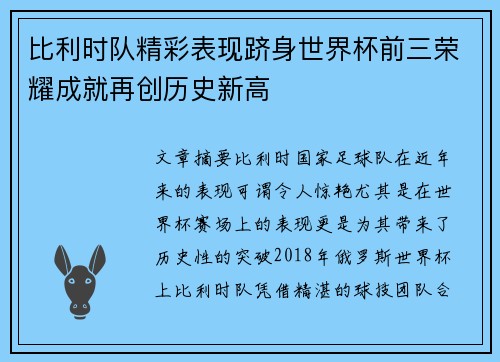 比利时队精彩表现跻身世界杯前三荣耀成就再创历史新高

文章摘要比利时国家足球队在近年来的表现可谓令人惊艳尤其是在世界杯赛场上的表现更是为其带来了历史性的突破2018年俄罗斯世界杯上比利时队凭借精湛的球技团队合